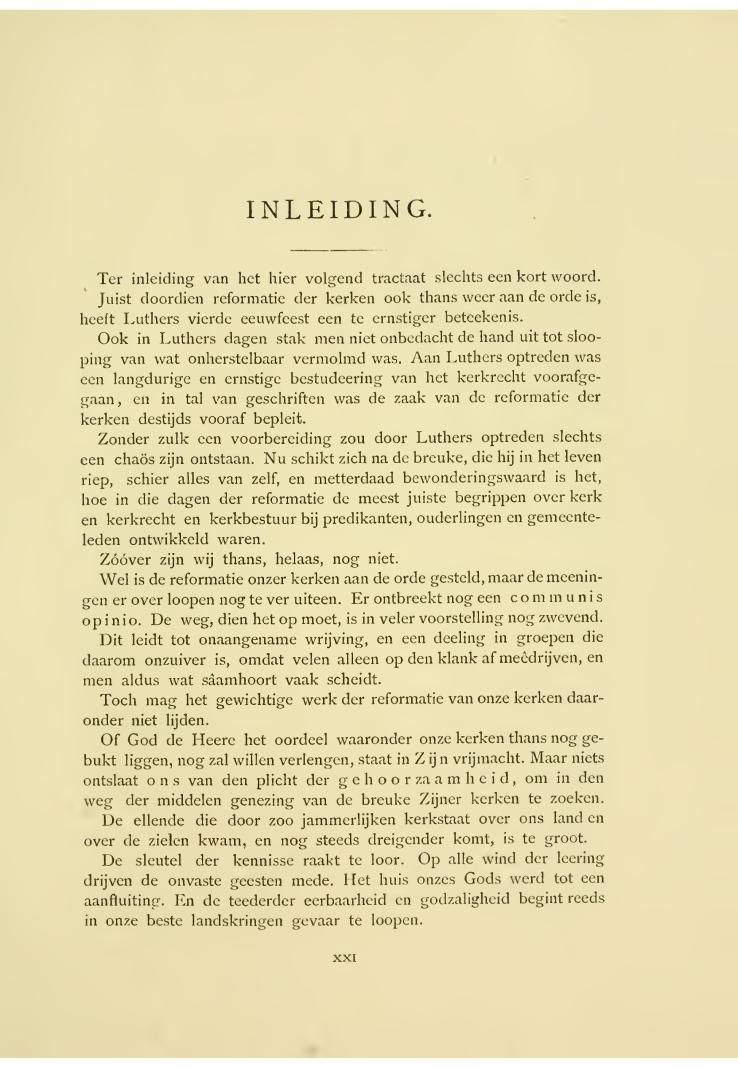 INLEIDING.

Ter inleiding van het hier volgend tractaat slechts een kort woord. Juist doordien reformatie der kerken ook thans weer aan de orde is, heeft Luthers vierde eeuwfeest een te ernstiger beteekenis.

Ook in Luthers dagen stak men niet onbedacht de hand uit tot slooping van wat onherstelbaar vermolmd was. Aan Luthers optreden was een langdurige en ernstige bestudeering van het kerkrecht voorafgegaan, en in tal van geschriften was de zaak van de reformatie der kerken destijds vooraf bepleit.

Zonder zulk een voorbereiding zou door Luthers optreden slechts een chaös zijn ontstaan. Nu schikt zich na de breuke, die hij in het leven riep, schier alles van zelf, en metterdaad bewonderingswaard is het, hoe in die dagen der reformatie de meest juiste begrippen over kerk en kerkrecht en kerkbestuur bij predikanten, ouderlingen en gemeenteleden ontwikkeld waren.

Zóóver zijn wij thans, helaas, nog niet.

Wel is de reformatie onzer kerken aan de orde gesteld, maar de meeningen er over loopen nog te ver uiteen. Er ontbreekt nog een communis opinio. De weg, dien het op moet, is in veler voorstelling nog zwevend.

Dit leidt tot onaangename wrijving, en een deeling in groepen die daarom onzuiver is, omdat velen alleen op den klank af meêdrijven, en men aldus wat sâamhoort vaak scheidt.

Toch mag het gewichtige werk der reformatie van onze kerken daaronder niet lijden.

Of God de Heere het oordeel waaronder onze kerken thans nog gebukt liggen, nog zal willen verlengen, staat in Zijn vrijmacht. Maar niets ontslaat ons van den plicht der gehoorzaamheid, om in den weg der middelen genezing van de breuke Zijner kerken te zoeken.

De ellende die door zoo jammerlijken kerkstaat over ons land en over de zielen kwam, en nog steeds dreigender komt, is te groot.

De sleutel der kennisse raakt te loor. Op alle wind der leering drijven de onvaste geesten mede. Het huis onzes Gods werd tot een aanfluiting. En de teederder eerbaarheid en godzaligheid begint reeds in onze beste landskringen gevaar te loopen.

XXI